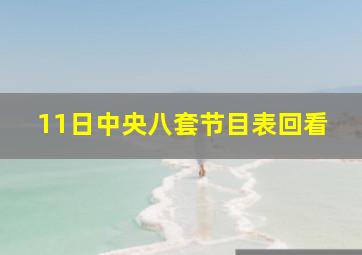 11日中央八套节目表回看